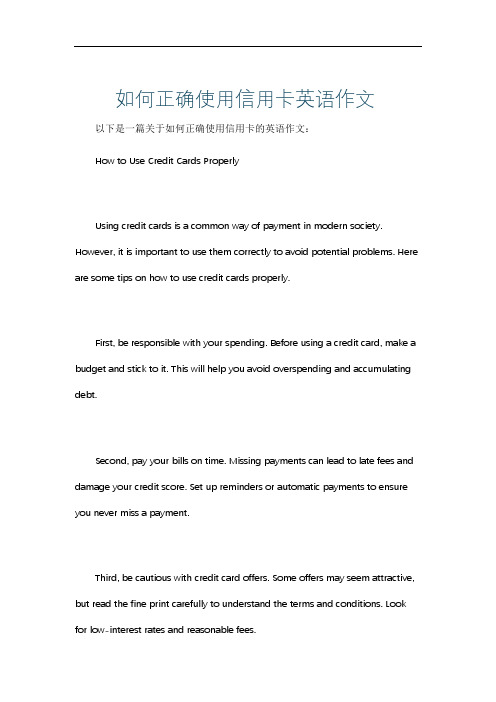 如何正确使用信用卡英语作文

以下是一篇关于如何正确使用信用卡的英语作文：

How to Use Credit Cards Properly

Using credit cards is a common way of payment in modern society. However, it is important to use them correctly to avoid potential problems. Here are some tips on how to use credit cards properly.

First, be responsible with your spending. Before using a credit card, make a budget and stick to it. This will help you avoid overspending and accumulating debt.

Second, pay your bills on time. Missing payments can lead to late fees and damage your credit score. Set up reminders or automatic payments to ensure you never miss a payment.

Third, be cautious with credit card offers. Some offers may seem attractive, but read the fine print carefully to understand the terms and conditions. Look for low-interest rates and reasonable fees.